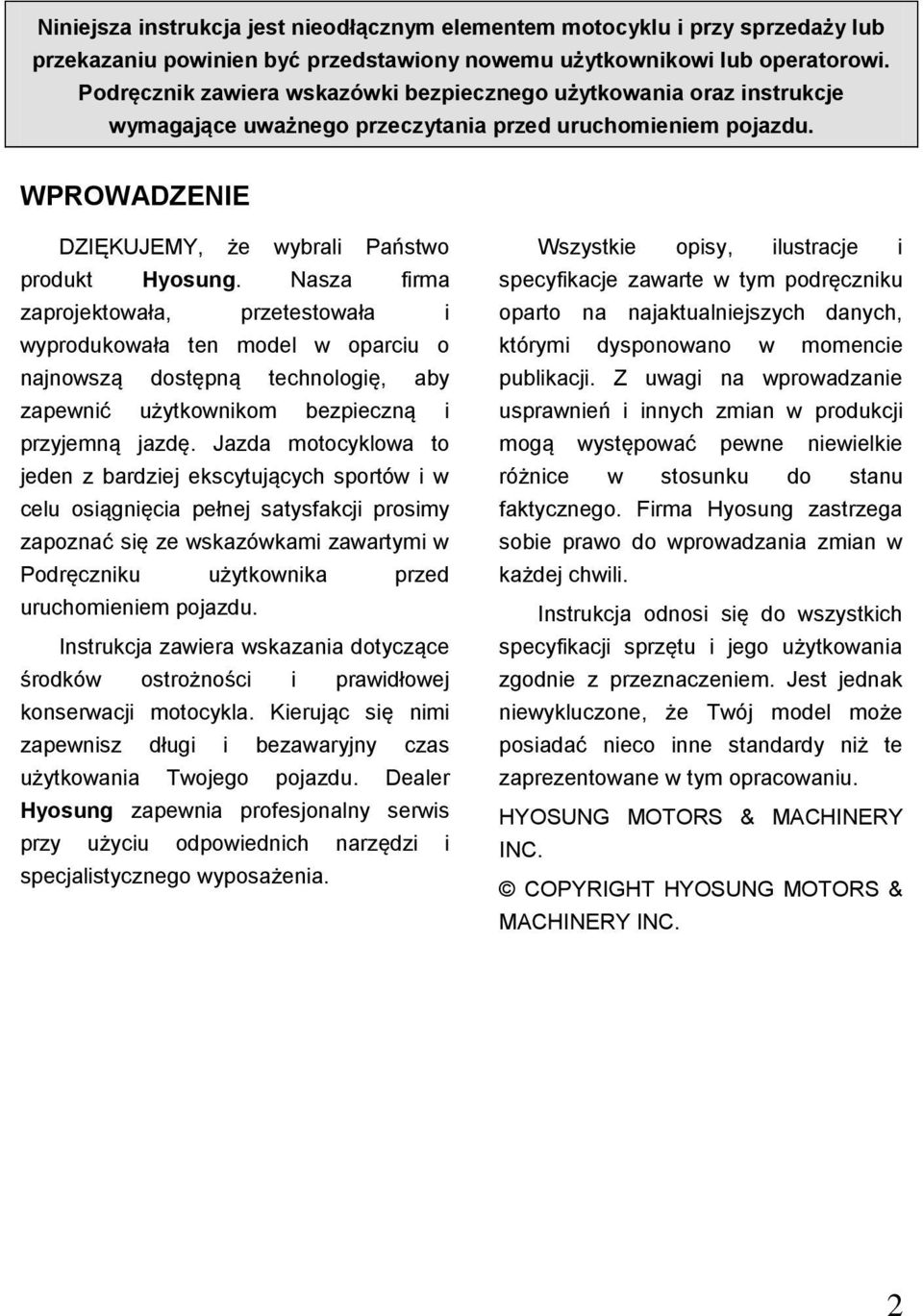 Niniejsza instrukcja jest nieodłącznym elementem motocyklu i przy sprzedaży lub przekazaniu powinien być przedstawiony nowemu użytkownikowi lub operatorowi. Podręcznik zawiera wskazówki bezpiecznego użytkowania oraz instrukcje wymagające uważnego przeczytania przed uruchomieniem pojazdu.

WPROWADZENIE

DZIĘKUJEMY, że wybrali Państwo produkt Hyosung. Nasza firma zaprojektowała, przetestowała i wyprodukowała ten model w oparciu o najnowszą dostępną technologię, aby zapewnić użytkownikom bezpieczną i przyjemną jazdę. Jazda motocyklowa to jeden z bardziej ekscytujących sportów i w celu osiągnięcia pełnej satysfakcji prosimy zapoznać się ze wskazówkami zawartymi w Podręczniku użytkownika przed uruchomieniem pojazdu.

Instrukcja zawiera wskazania dotyczące środków ostrożności i prawidłowej konserwacji motocykla. Kierując się nimi zapewnisz długi i bezawaryjny czas użytkowania Twojego pojazdu. Dealer Hyosung zapewnia profesjonalny serwis przy użyciu odpowiednich narzędzi i specjalistycznego wyposażenia.

Wszystkie opisy, ilustracje i specyfikacje zawarte w tym podręczniku oparto na najaktualniejszych danych, którymi dysponowano w momencie publikacji. Z uwagi na wprowadzanie usprawnień i innych zmian w produkcji mogą występować pewne niewielkie różnice w stosunku do stanu faktycznego. Firma Hyosung zastrzega sobie prawo do wprowadzania zmian w każdej chwili.

Instrukcja odnosi się do wszystkich specyfikacji sprzętu i jego użytkowania zgodnie z przeznaczeniem. Jest jednak niewykluczone, że Twój model może posiadać nieco inne standardy niż te zaprezentowane w tym opracowaniu.

HYOSUNG MOTORS & MACHINERY INC.

© COPYRIGHT HYOSUNG MOTORS & MACHINERY INC.

2